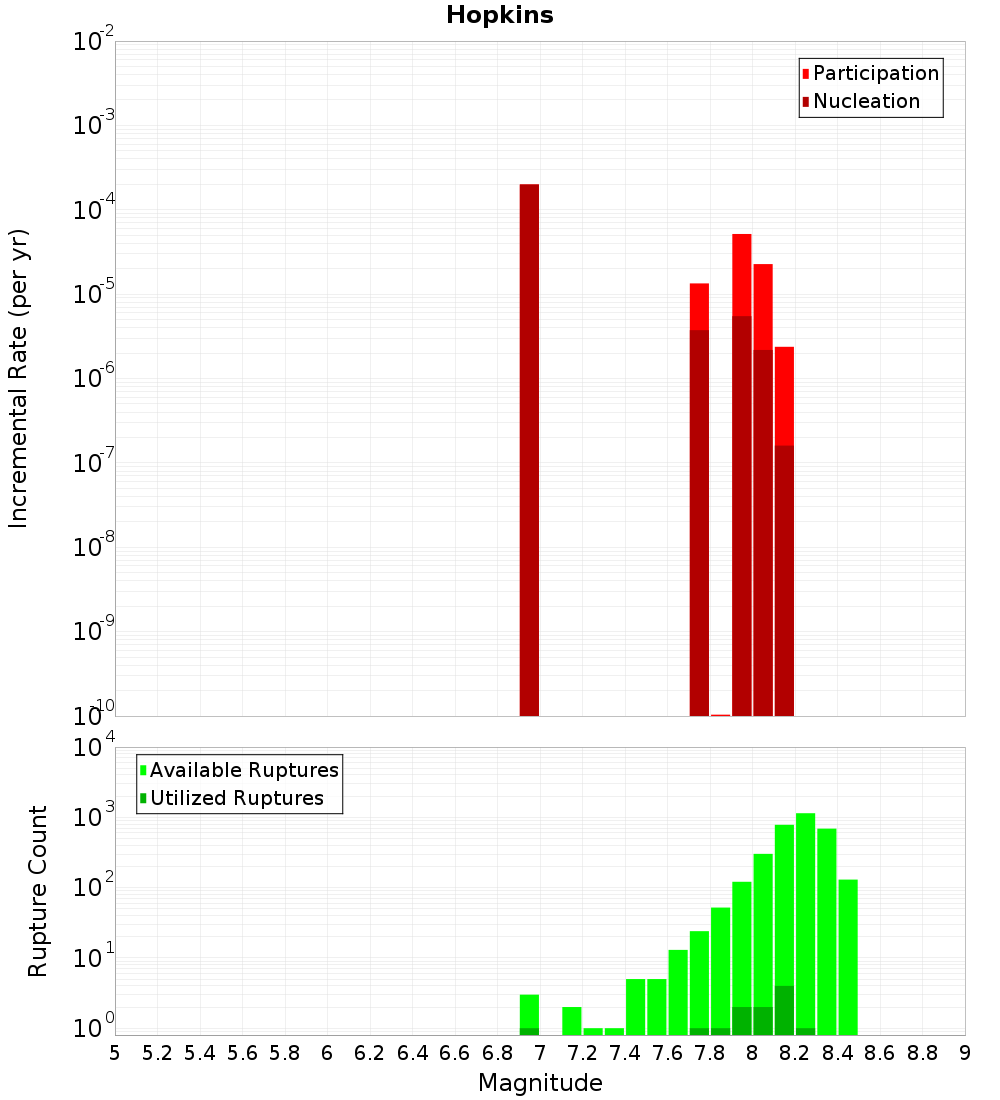 Hopkins

Participation
Nucleation

Incremental Rate (per yr)

$10^{-2}$
$10^{-3}$
$10^{-4}$
$10^{-5}$
$10^{-6}$
$10^{-7}$
$10^{-8}$
$10^{-9}$
$10^{-10}$

Available Ruptures
Utilized Ruptures

Rupture Count

$10^{4}$
$10^{3}$
$10^{2}$
$10^{1}$
$10^{0}$

5 5.2 5.4 5.6 5.8 6 6.2 6.4 6.6 6.8 7 7.2 7.4 7.6 7.8 8 8.2 8.4 8.6 8.8 9

Magnitude